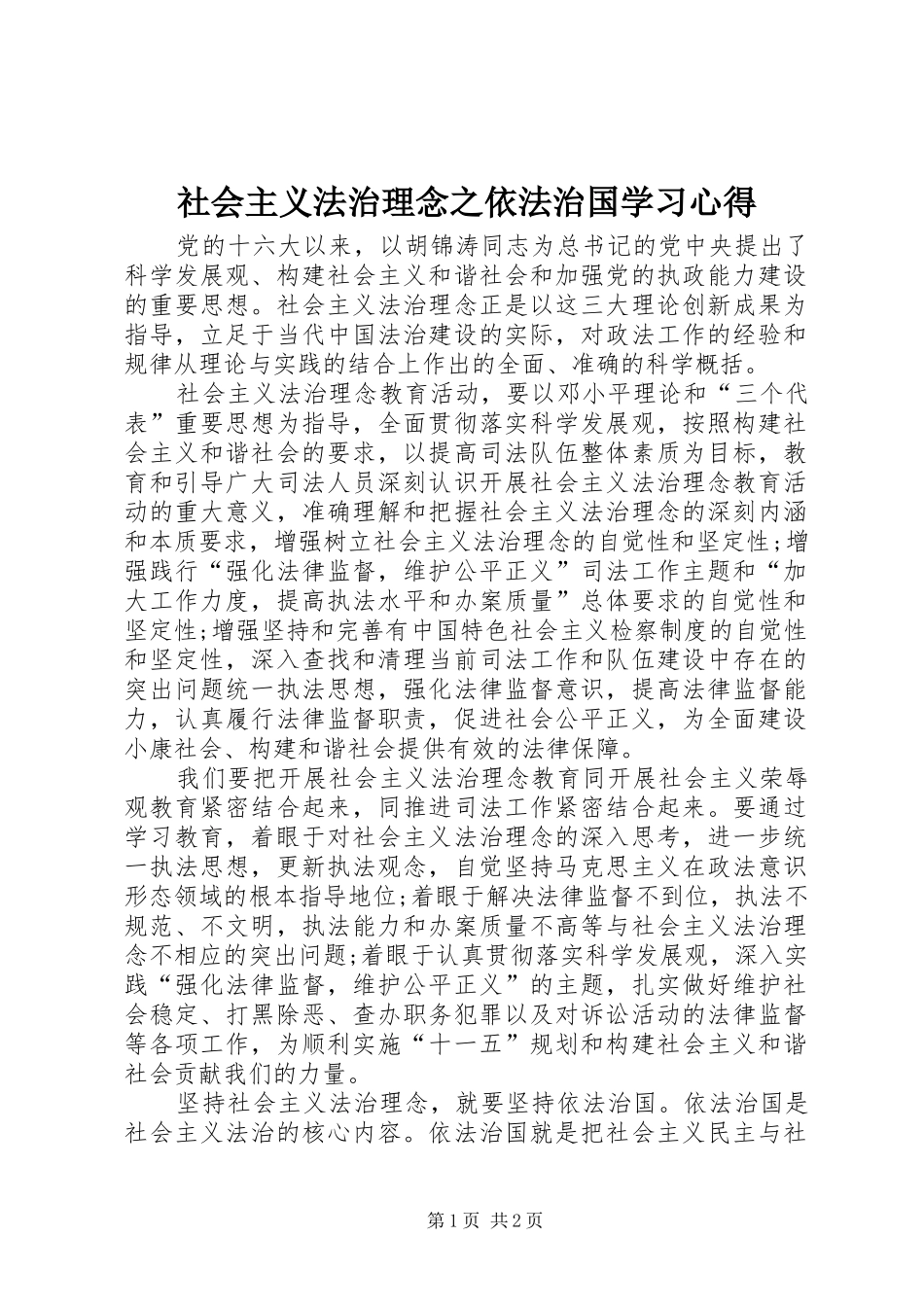 社会主义法治理念之依法治国学习心得

党的十六大以来，以胡锦涛同志为总书记的党中央提出了科学发展观、构建社会主义和谐社会和加强党的执政能力建设的重要思想。社会主义法治理念正是以这三大理论创新成果为指导，立足于当代中国法治建设的实际，对政法工作的经验和规律从理论与实践的结合上作出的全面、准确的科学概括。

社会主义法治理念教育活动，要以邓小平理论和“三个代表”重要思想为指导，全面贯彻落实科学发展观，按照构建社会主义和谐社会的要求，以提高司法队伍整体素质为目标，教育和引导广大司法人员深刻认识开展社会主义法治理念教育活动的重大意义，准确理解和把握社会主义法治理念的深刻内涵和本质要求，增强树立社会主义法治理念的自觉性和坚定性;增强践行“强化法律监督，维护公平正义”司法工作主题和“加大工作力度，提高执法水平和办案质量”总体要求的自觉性和坚定性;增强坚持和完善有中国特色社会主义检察制度的自觉性和坚定性，深入查找和清理当前司法工作和队伍建设中存在的突出问题统一执法思想，强化法律监督意识，提高法律监督能力，认真履行法律监督职责，促进社会公平正义，为全面建设小康社会、构建和谐社会提供有效的法律保障。

我们要把开展社会主义法治理念教育同开展社会主义荣辱观教育紧密结合起来，同推进司法工作紧密结合起来。要通过学习教育，着眼于对社会主义法治理念的深入思考，进一步统一执法思想，更新执法观念，自觉坚持马克思主义在政法意识形态领域的根本指导地位;着眼于解决法律监督不到位，执法不规范、不文明，执法能力和办案质量不高等与社会主义法治理念不相应的突出问题;着眼于认真贯彻落实科学发展观，深入实践“强化法律监督，维护公平正义”的主题，扎实做好维护社会稳定、打黑除恶、查办职务犯罪以及对诉讼活动的法律监督等各项工作，为顺利实施“十一五”规划和构建社会主义和谐社会贡献我们的力量。

坚持社会主义法治理念，就要坚持依法治国。依法治国是社会主义法治的核心内容。依法治国就是把社会主义民主与社

第1页 共2页